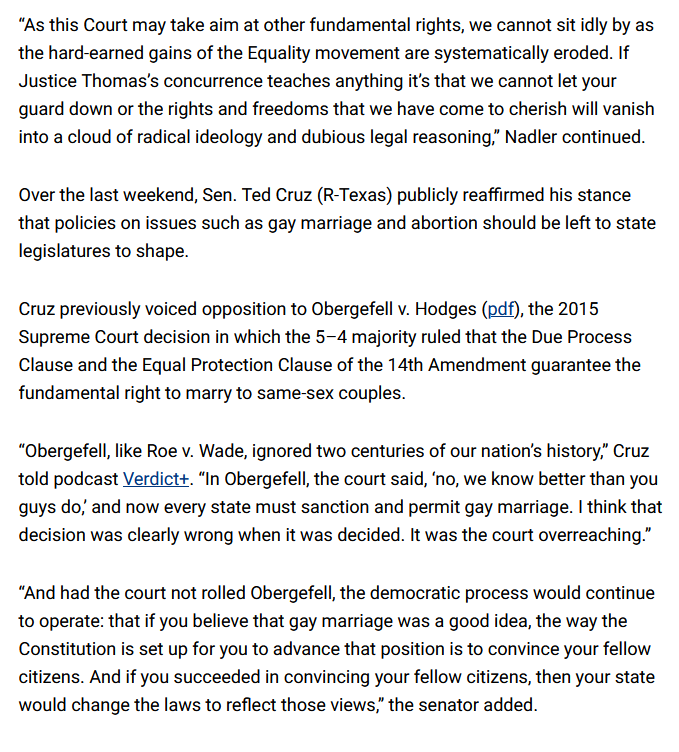 “As this Court may take aim at other fundamental rights, we cannot sit idly by as the hard-earned gains of the Equality movement are systematically eroded. If Justice Thomas’s concurrence teaches anything it’s that we cannot let your guard down or the rights and freedoms that we have come to cherish will vanish into a cloud of radical ideology and dubious legal reasoning,” Nadler continued.

Over the last weekend, Sen. Ted Cruz (R-Texas) publicly reaffirmed his stance that policies on issues such as gay marriage and abortion should be left to state legislatures to shape.

Cruz previously voiced opposition to Obergefell v. Hodges (pdf), the 2015 Supreme Court decision in which the 5–4 majority ruled that the Due Process Clause and the Equal Protection Clause of the 14th Amendment guarantee the fundamental right to marry to same-sex couples.

“Obergefell, like Roe v. Wade, ignored two centuries of our nation’s history,” Cruz told podcast Verdict+. “In Obergefell, the court said, ‘no, we know better than you guys do,’ and now every state must sanction and permit gay marriage. I think that decision was clearly wrong when it was decided. It was the court overreaching.”

“And had the court not rolled Obergefell, the democratic process would continue to operate: that if you believe that gay marriage was a good idea, the way the Constitution is set up for you to advance that position is to convince your fellow citizens. And if you succeeded in convincing your fellow citizens, then your state would change the laws to reflect those views,” the senator added.